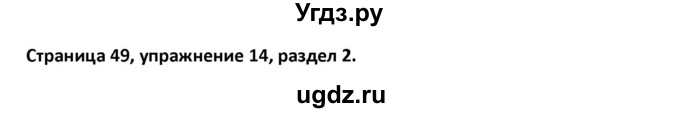 Угдз.ру

Страница 49, упражнение 14, раздел 2.

ugdz.ru